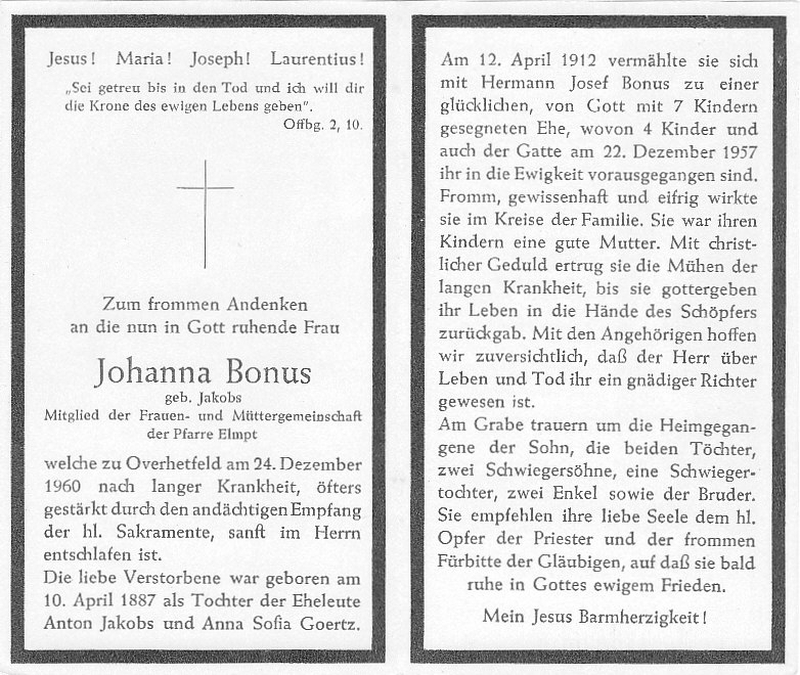 Jesus! Maria! Joseph! Laurentius!

„Sei getreu bis in den Tod und ich will dir die Krone des ewigen Lebens geben".
Offbg. 2, 10.

Zum frommen Andenken an die nun in Gott ruhende Frau

Johanna Bonus
geb. Jakobs
Mitglied der Frauen- und Müttergemeinschaft der Pfarre Elmpt

welche zu Overhetfeld am 24. Dezember 1960 nach langer Krankheit, öfters gestärkt durch den andächtigen Empfang der hl. Sakramente, sanft im Herrn entschlafen ist.
Die liebe Verstorbene war geboren am 10. April 1887 als Tochter der Eheleute Anton Jakobs und Anna Sofia Goertz.

Am 12. April 1912 vermählte sie sich mit Hermann Josef Bonus zu einer glücklichen, von Gott mit 7 Kindern gesegneten Ehe, wovon 4 Kinder und auch der Gatte am 22. Dezember 1957 ihr in die Ewigkeit vorausgegangen sind. Fromm, gewissenhaft und eifrig wirkte sie im Kreise der Familie. Sie war ihren Kindern eine gute Mutter. Mit christlicher Geduld ertrug sie die Mühen der langen Krankheit, bis sie gottergeben ihr Leben in die Hände des Schöpfers zurückgab. Mit den Angehörigen hoffen wir zuversichtlich, daß der Herr über Leben und Tod ihr ein gnädiger Richter gewesen ist.
Am Grabe trauern um die Heimgegangene der Sohn, die beiden Töchter, zwei Schwiegersöhne, eine Schwiegertochter, zwei Enkel sowie der Bruder. Sie empfehlen ihre liebe Seele dem hl. Opfer der Priester und der frommen Fürbitte der Gläubigen, auf daß sie bald ruhe in Gottes ewigem Frieden.

Mein Jesus Barmherzigkeit!